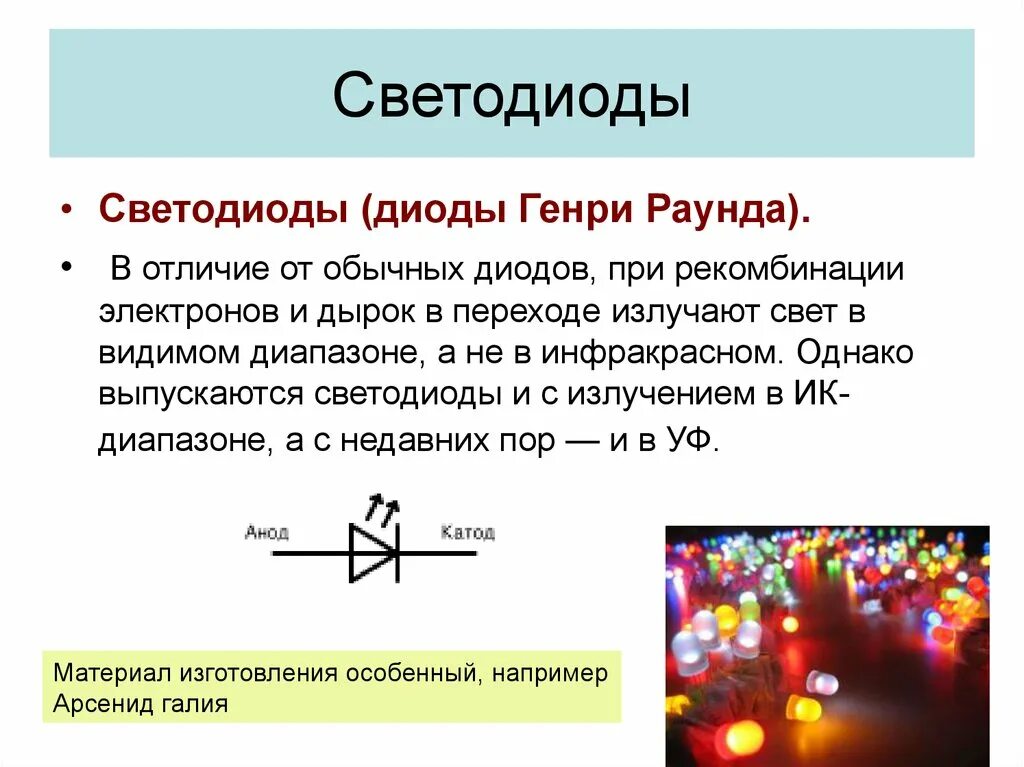 Светодиоды

• Светодиоды (диоды Генри Раунда).

• В отличие от обычных диодов, при рекомбинации электронов и дырок в переходе излучают свет в видимом диапазоне, а не в инфракрасном. Однако выпускаются светодиоды и с излучением в ИК-диапазоне, а с недавних пор — и в УФ.

Анод

Катод

Материал изготовления особенный, например Арсенид галия